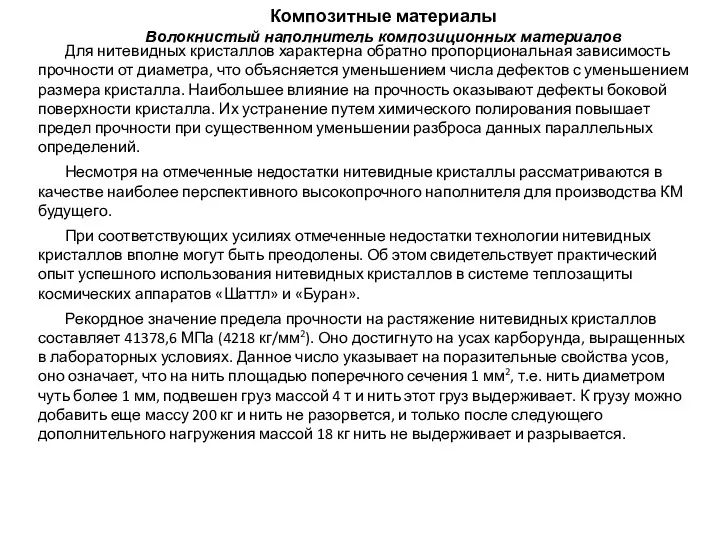 Композитные материалы

Волокнистый наполнитель композиционных материалов

Для нитевидных кристаллов характерна обратно пропорциональная зависимость прочности от диаметра, что объясняется уменьшением числа дефектов с уменьшением размера кристалла. Наибольшее влияние на прочность оказывают дефекты боковой поверхности кристалла. Их устранение путем химического полирования повышает предел прочности при существенном уменьшении разброса данных параллельных определений.

Несмотря на отмеченные недостатки нитевидные кристаллы рассматриваются в качестве наиболее перспективного высокопрочного наполнителя для производства КМ будущего.

При соответствующих усилиях отмеченные недостатки технологии нитевидных кристаллов вполне могут быть преодолены. Об этом свидетельствует практический опыт успешного использования нитевидных кристаллов в системе теплозащиты космических аппаратов «Шаттл» и «Буран».

Рекордное значение предела прочности на растяжение нитевидных кристаллов составляет 41378,6 МПа (4218 кг/мм$^2$). Оно достигнуто на усах карборунда, выращенных в лабораторных условиях. Данное число указывает на поразительные свойства усов, оно означает, что на нить площадью поперечного сечения 1 мм$^2$, т.е. нить диаметром чуть более 1 мм, подвешен груз массой 4 т и нить этот груз выдерживает. К грузу можно добавить еще массу 200 кг и нить не разорвется, и только после следующего дополнительного нагружения массой 18 кг нить не выдерживает и разрывается.